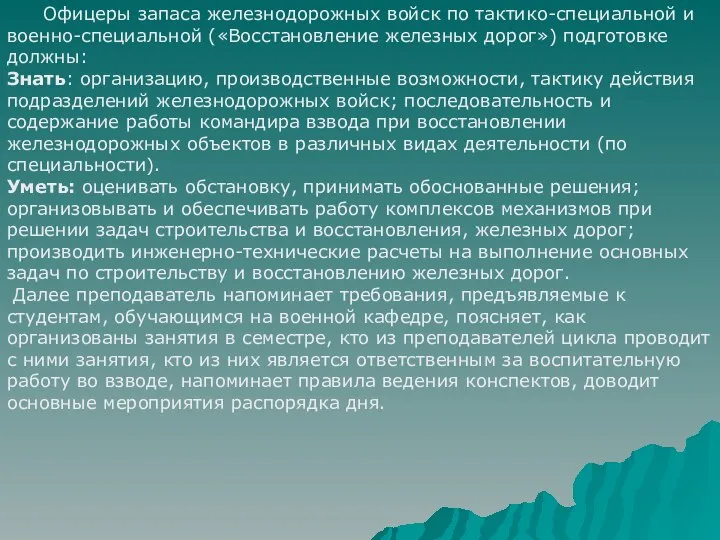 Офицеры запаса железнодорожных войск по тактико-специальной и военно-специальной («Восстановление железных дорог») подготовке должны:
Знать: организацию, производственные возможности, тактику действия подразделений железнодорожных войск; последовательность и содержание работы командира взвода при восстановлении железнодорожных объектов в различных видах деятельности (по специальности).
Уметь: оценивать обстановку, принимать обоснованные решения; организовывать и обеспечивать работу комплексов механизмов при решении задач строительства и восстановления, железных дорог; производить инженерно-технические расчеты на выполнение основных задач по строительству и восстановлению железных дорог.
Далее преподаватель напоминает требования, предъявляемые к студентам, обучающимся на военной кафедре, поясняет, как организованы занятия в семестре, кто из преподавателей цикла проводит с ними занятия, кто из них является ответственным за воспитательную работу во взводе, напоминает правила ведения конспектов, доводит основные мероприятия распорядка дня.